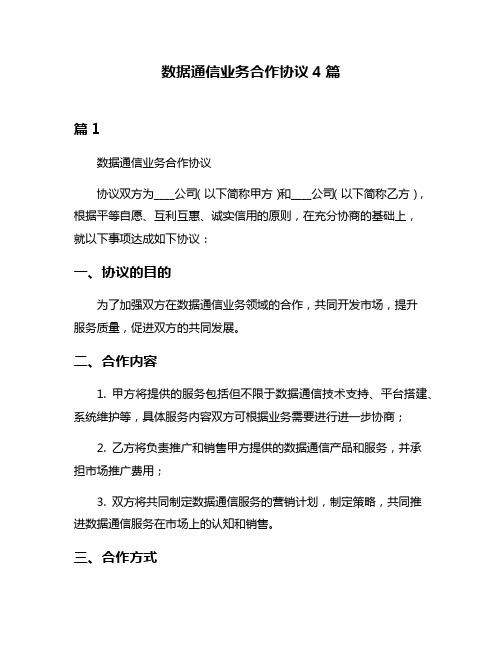 数据通信业务合作协议 4 篇

篇 1

数据通信业务合作协议

协议双方为____公司(以下简称甲方)和____公司(以下简称乙方)，根据平等自愿、互利互惠、诚实信用的原则，在充分协商的基础上，就以下事项达成如下协议：

一、协议的目的

为了加强双方在数据通信业务领域的合作，共同开发市场，提升服务质量，促进双方的共同发展。

二、合作内容

1. 甲方将提供的服务包括但不限于数据通信技术支持、平台搭建、系统维护等，具体服务内容双方可根据业务需要进行进一步协商；

2. 乙方将负责推广和销售甲方提供的数据通信产品和服务，并承担市场推广费用；

3. 双方将共同制定数据通信服务的营销计划，制定策略，共同推进数据通信服务在市场上的认知和销售。

三、合作方式